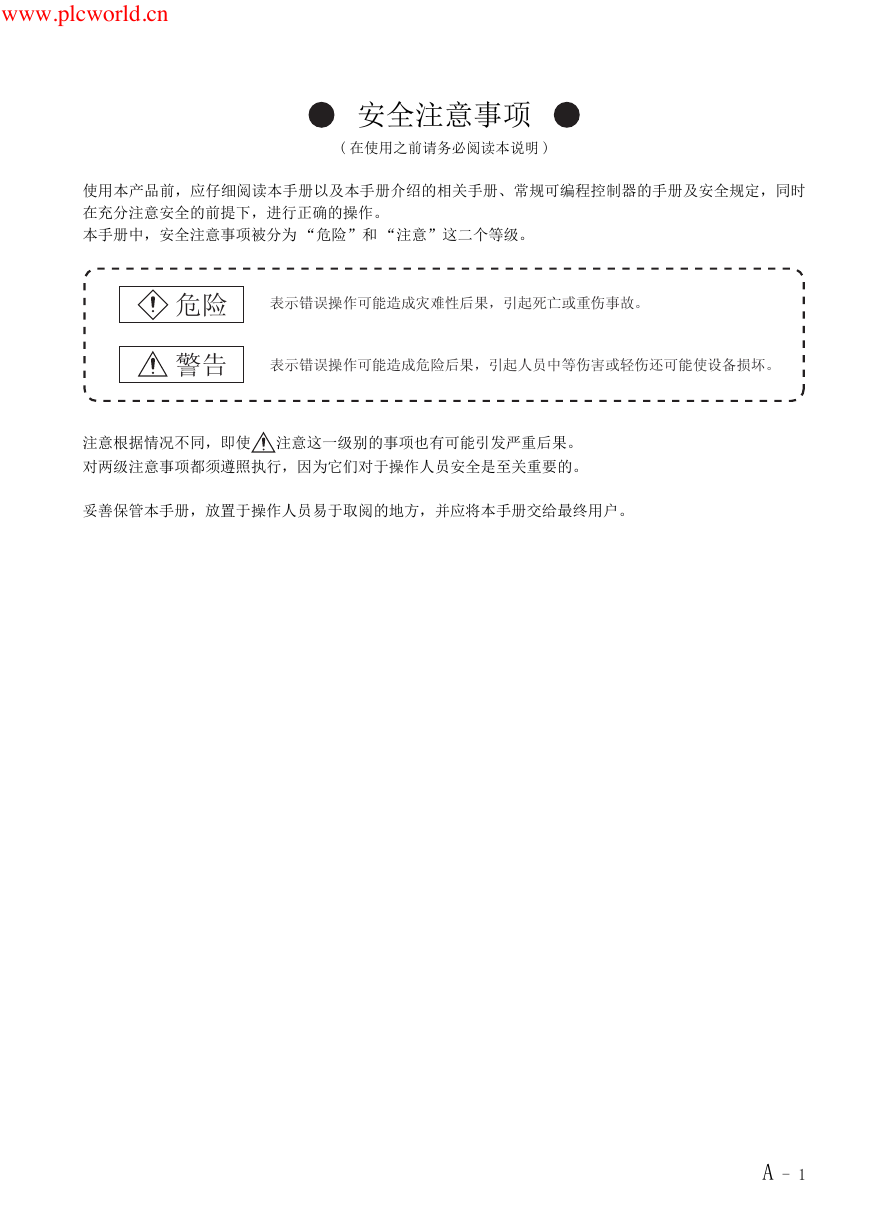 www.plcworld.cn

● 安全注意事项 ●

（在使用之前请务必阅读本说明）

使用本产品前，应仔细阅读本手册以及本手册介绍的相关手册、常规可编程控制器的手册及安全规定，同时在充分注意安全的前提下，进行正确的操作。
本手册中，安全注意事项被分为“危险”和“注意”这二个等级。

危险 表示错误操作可能造成灾难性后果，引起死亡或重伤事故。

警告 表示错误操作可能造成危险后果，引起人员中等伤害或轻伤还可能使设备损坏。

注意根据情况不同，即使注意这一级别的事项也有可能引发严重后果。
对两级注意事项都须遵照执行，因为它们对于操作人员安全是至关重要的。

妥善保管本手册，放置于操作人员易于取阅的地方，并应将本手册交给最终用户。

A - 1